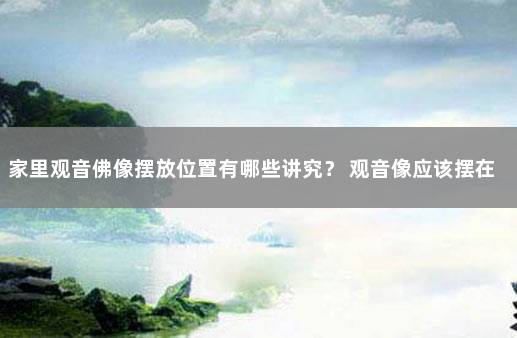 家里观音佛像摆放位置有哪些讲究？ 观音像应该摆在